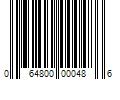 0 64800 00048 6